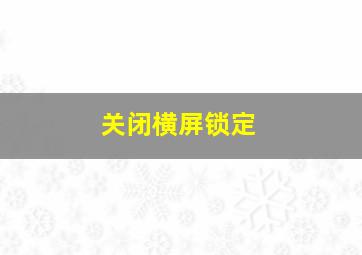 关闭横屏锁定